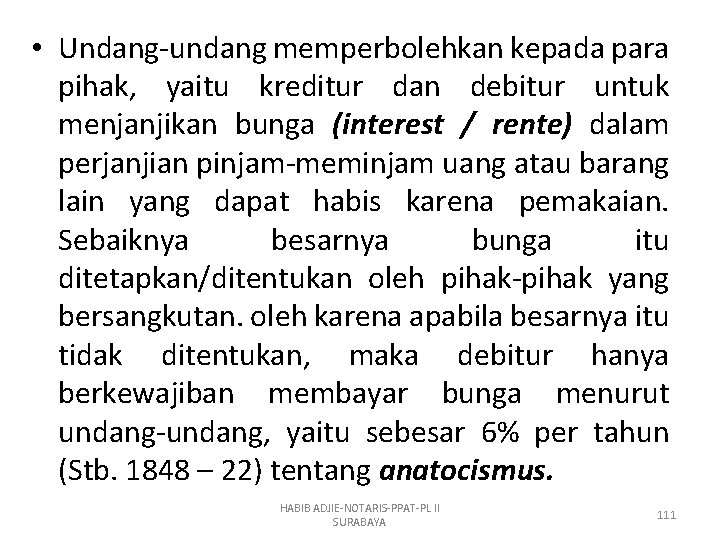 • Undang-undang memperbolehkan kepada para pihak, yaitu kreditur dan debitur untuk menjanjikan bunga (interest / rente) dalam perjanjian pinjam-meminjam uang atau barang lain yang dapat habis karena pemakaian. Sebaiknya besarnya bunga itu ditetapkan/ditentukan oleh pihak-pihak yang bersangkutan. oleh karena apabila besarnya itu tidak ditentukan, maka debitur hanya berkewajiban membayar bunga menurut undang-undang, yaitu sebesar 6% per tahun (Stb. 1848 – 22) tentang anatocismus.

HABIB ADJIE-NOTARIS-PPAT-PL II SURABAYA

111